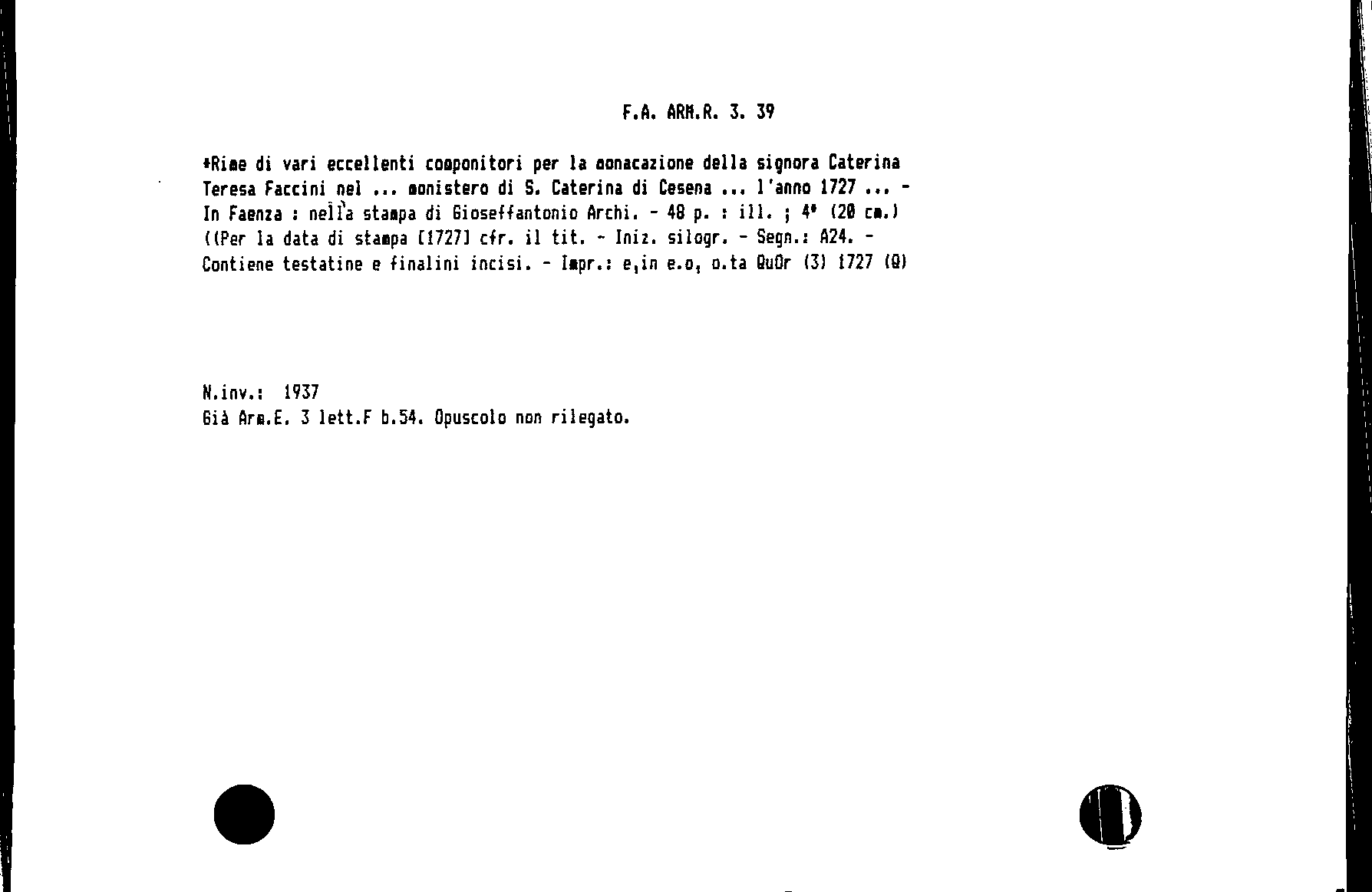 F.A. ARM.R. 3. 39

*Rime di vari eccellenti componitori per la monacazione della signora Caterina Teresa Faccini nel ... monistero di S. Caterina di Cesena ... l'anno 1727 ... - In Faenza : nella stampa di Gioseffantonio Archi. - 48 p. : ill. ; 4° (20 cm.) ((Per la data di stampa [1727] cfr. il tit. - Iniz. silogr. - Segn.: A24. - Contiene testatine e finalini incisi. - Impr.: e,in e.o, o.ta QuOr (3) 1727 (Q)

N.inv.: 1937
Già Arm.E. 3 lett.F b.54. Opuscolo non rilegato.